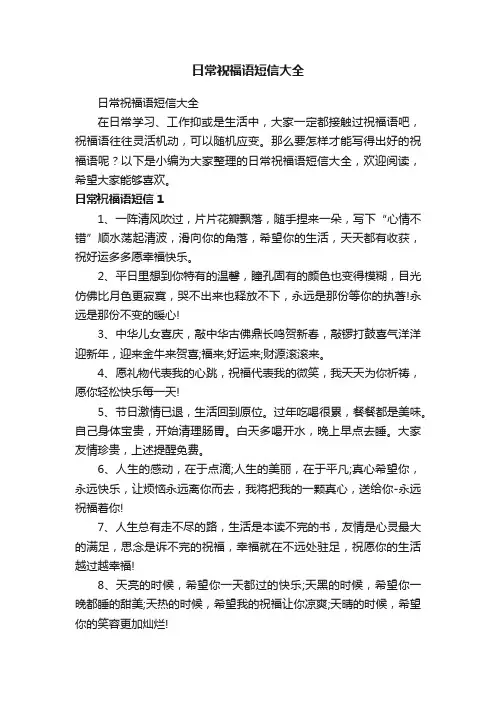 日常祝福语短信大全

日常祝福语短信大全

在日常学习、工作抑或是生活中，大家一定都接触过祝福语吧，祝福语往往灵活机动，可以随机应变。那么要怎样才能写得出好的祝福语呢？以下是小编为大家整理的日常祝福语短信大全，欢迎阅读，希望大家能够喜欢。

日常祝福语短信 1

1、一阵清风吹过，片片花瓣飘落，随手捏来一朵，写下“心情不错”顺水荡起清波，滑向你的角落，希望你的生活，天天都有收获，祝好运多多愿幸福快乐。

2、平日里想到你特有的温馨，瞳孔固有的颜色也变得模糊，目光仿佛比月色更寂寞，哭不出来也释放不下，永远是那份等你的执著!永远是那份不变的暖心!

3、中华儿女喜庆，敲中华古佛鼎长鸣贺新春，敲锣打鼓喜气洋洋迎新年，迎来金牛来贺喜;福来;好运来;财源滚滚来。

4、愿礼物代表我的心跳，祝福代表我的微笑，我天天为你祈祷，愿你轻松快乐每一天!

5、节日激情已退，生活回到原位。过年吃喝很累，餐餐都是美味。自己身体宝贵，开始清理肠胃。白天多喝开水，晚上早点去睡。大家友情珍贵，上述提醒免费。

6、人生的感动，在于点滴;人生的美丽，在于平凡;真心希望你，永远快乐，让烦恼永远离你而去，我将把我的一颗真心，送给你-永远祝福着你!

7、人生总有走不尽的路，生活是本读不完的书，友情是心灵最大的满足，思念是诉不完的祝福，幸福就在不远处驻足，祝愿你的生活越过越幸福!

8、天亮的时候，希望你一天都过的快乐;天黑的时候，希望你一晚都睡的甜美;天热的时候，希望我的祝福让你凉爽;天晴的时候，希望你的笑容更加灿烂!